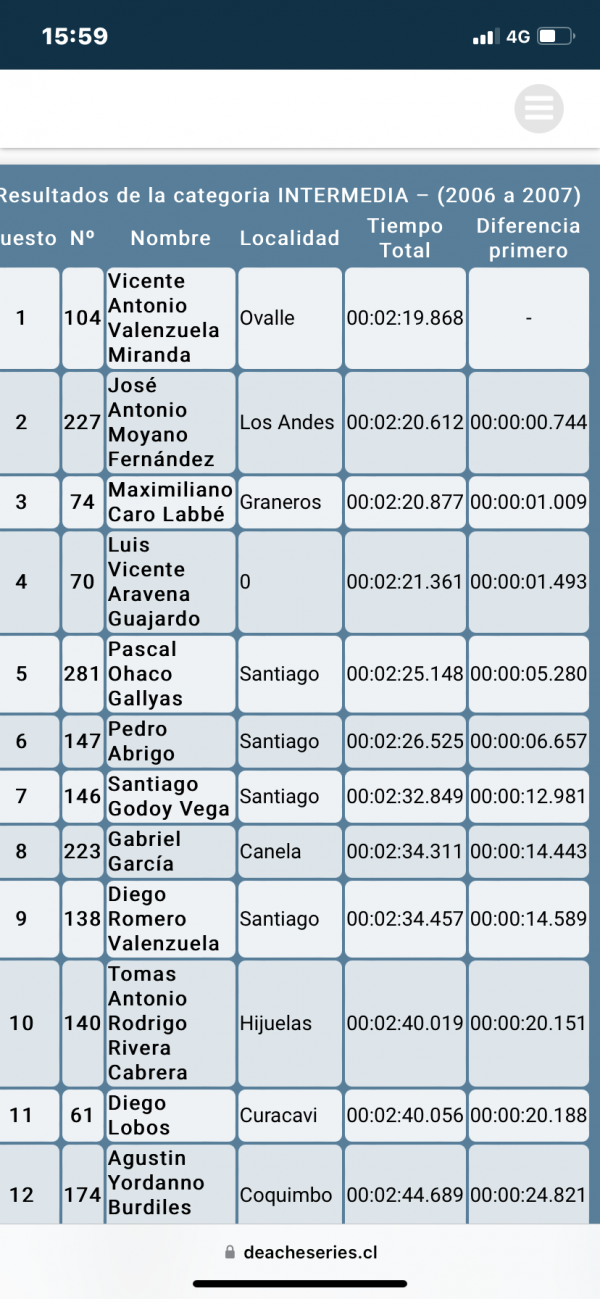 15:59

4G

Resultados de la categoria INTERMEDIA – (2006 a 2007)

| uesto | Nº | Nombre | Localidad | Tiempo Total | Diferencia primero |
|---|---|---|---|---|---|
| 1 | 104 | Vicente Antonio Valenzuela Miranda | Ovalle | 00:02:19.868 | - |
| 2 | 227 | José Antonio Moyano Fernández | Los Andes | 00:02:20.612 | 00:00:00.744 |
| 3 | 74 | Maximiliano Caro Labbé | Graneros | 00:02:20.877 | 00:00:01.009 |
| 4 | 70 | Luis Vicente Aravena Guajardo | 0 | 00:02:21.361 | 00:00:01.493 |
| 5 | 281 | Pascal Ohaco Gallyas | Santiago | 00:02:25.148 | 00:00:05.280 |
| 6 | 147 | Pedro Abrigo | Santiago | 00:02:26.525 | 00:00:06.657 |
| 7 | 146 | Santiago Godoy Vega | Santiago | 00:02:32.849 | 00:00:12.981 |
| 8 | 223 | Gabriel García | Canela | 00:02:34.311 | 00:00:14.443 |
| 9 | 138 | Diego Romero Valenzuela | Santiago | 00:02:34.457 | 00:00:14.589 |
| 10 | 140 | Tomas Antonio Rodrigo Rivera Cabrera | Hijuelas | 00:02:40.019 | 00:00:20.151 |
| 11 | 61 | Diego Lobos | Curacavi | 00:02:40.056 | 00:00:20.188 |
| 12 | 174 | Agustin Yordanno Burdiles | Coquimbo | 00:02:44.689 | 00:00:24.821 |

deacheseries.cl